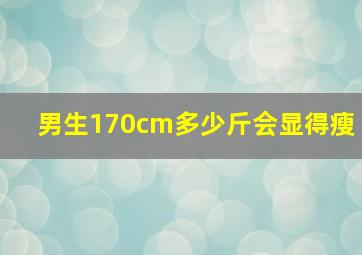 男生170cm多少斤会显得瘦